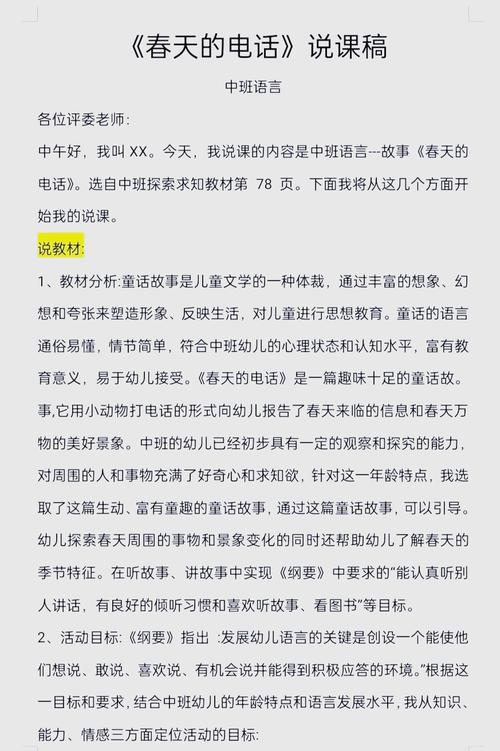 《春天的电话》说课稿

中班语言

各位评委老师:

中午好，我叫 XX。今天，我说课的内容是中班语言---故事《春天的电话》。选自中班探索求知教材第 78 页。下面我将从这几个方面开始我的说课。

说教材:

1、教材分析:童话故事是儿童文学的一种体裁，通过丰富的想象、幻想和夸张来塑造形象、反映生活，对儿童进行思想教育。童话的语言通俗易懂，情节简单，符合中班幼儿的心理状态和认知水平，富有教育意义，易于幼儿接受。《春天的电话》是一篇趣味十足的童话故。事,它用小动物打电话的形式向幼儿报告了春天来临的信息和春天万物的美好景象。中班的幼儿已经初步具有一定的观察和探究的能力，对周围的人和事物充满了好奇心和求知欲，针对这一年龄特点，我选取了这篇生动、富有童趣的童话故事，通过这篇童话故事，可以引导。幼儿探索春天周围的事物和景象变化的同时还帮助幼儿了解春天的季节特征。在听故事、讲故事中实现《纲要》中要求的“能认真听别人讲话，有良好的倾听习惯和喜欢听故事、看图书”等目标。

2、活动目标:《纲要》指出 :发展幼儿语言的关键是创设一个能使他们想说、敢说、喜欢说、有机会说并能得到积极应答的环境。”根据这一目标和要求，结合中班幼儿的年龄特点和语言发展水平，我从知识、能力、情感三方面定位活动的目标: